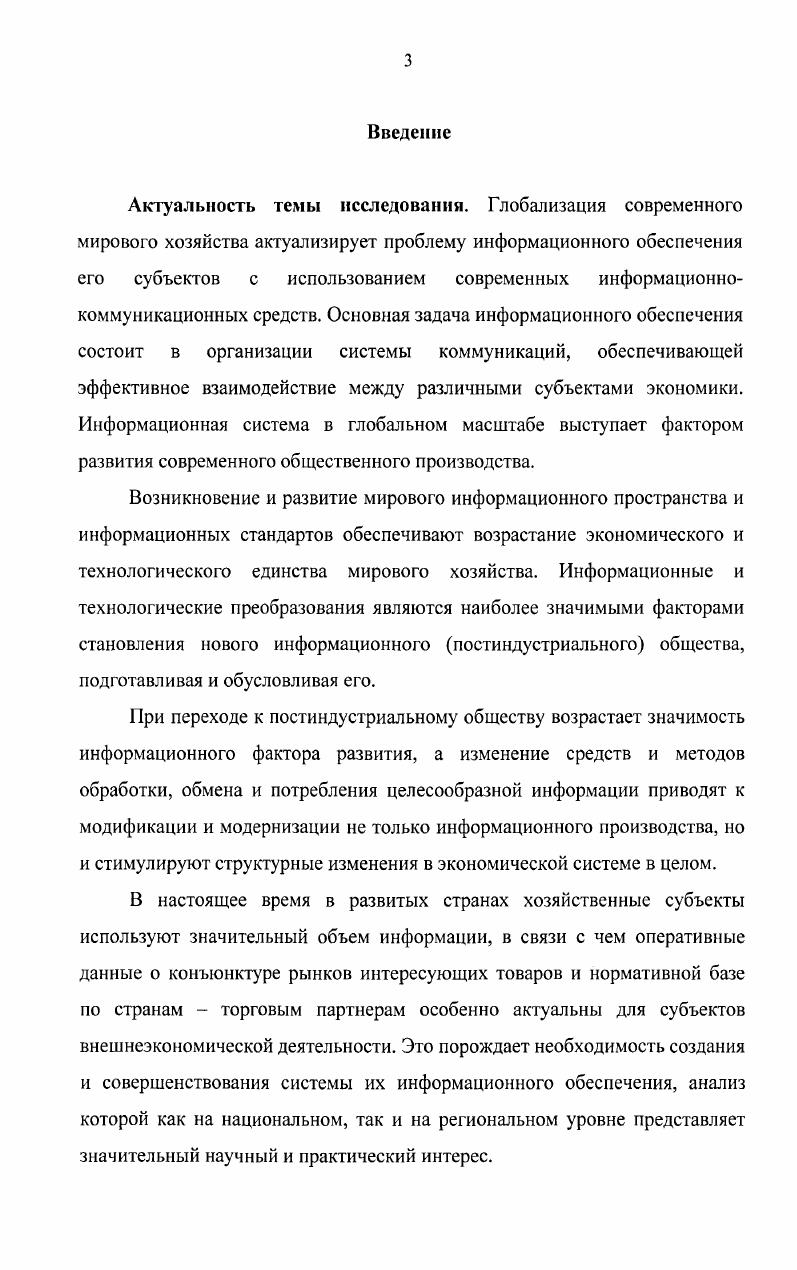 3

Введение

Актуальность темы исследования. Глобализация современного мирового хозяйства актуализирует проблему информационного обеспечения его субъектов с использованием современных информационно-коммуникационных средств. Основная задача информационного обеспечения состоит в организации системы коммуникаций, обеспечивающей эффективное взаимодействие между различными субъектами экономики. Информационная система в глобальном масштабе выступает фактором развития современного общественного производства.

Возникновение и развитие мирового информационного пространства и информационных стандартов обеспечивают возрастание экономического и технологического единства мирового хозяйства. Информационные и технологические преобразования являются наиболее значимыми факторами становления нового информационного (постиндустриального) общества, подготавливая и обусловливая его.

При переходе к постиндустриальному обществу возрастает значимость информационного фактора развития, а изменение средств и методов обработки, обмена и потребления целесообразной информации приводят к модификации и модернизации не только информационного производства, но и стимулируют структурные изменения в экономической системе в целом.

В настоящее время в развитых странах хозяйственные субъекты используют значительный объем информации, в связи с чем оперативные данные о конъюнктуре рынков интересующих товаров и нормативной базе по странам – торговым партнерам особенно актуальны для субъектов внешнеэкономической деятельности. Это порождает необходимость создания и совершенствования системы их информационного обеспечения, анализ которой как на национальном, так и на региональном уровне представляет значительный научный и практический интерес.